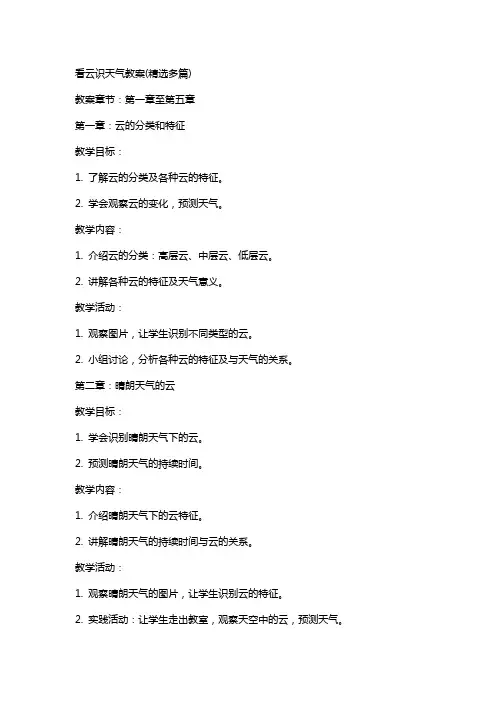 看云识天气教案(精选多篇)

教案章节：第一章至第五章

第一章：云的分类和特征

教学目标：

1. 了解云的分类及各种云的特征。

2. 学会观察云的变化，预测天气。

教学内容：

1. 介绍云的分类：高层云、中层云、低层云。

2. 讲解各种云的特征及天气意义。

教学活动：

1. 观察图片，让学生识别不同类型的云。

2. 小组讨论，分析各种云的特征及与天气的关系。

第二章：晴朗天气的云

教学目标：

1. 学会识别晴朗天气下的云。

2. 预测晴朗天气的持续时间。

教学内容：

1. 介绍晴朗天气下的云特征。

2. 讲解晴朗天气的持续时间与云的关系。

教学活动：

1. 观察晴朗天气的图片，让学生识别云的特征。

2. 实践活动：让学生走出教室，观察天空中的云，预测天气。